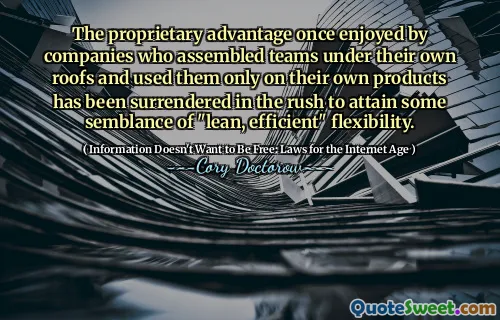 The proprietary advantage once enjoyed by companies who assembled teams under their own roofs and used them only on their own products has been surrendered in the rush to attain some semblance of "lean, efficient" flexibility.

( Information Doesn't Want to Be Free: Laws for the Internet Age )

---Cory Doctorow---

QuoteSweet.com